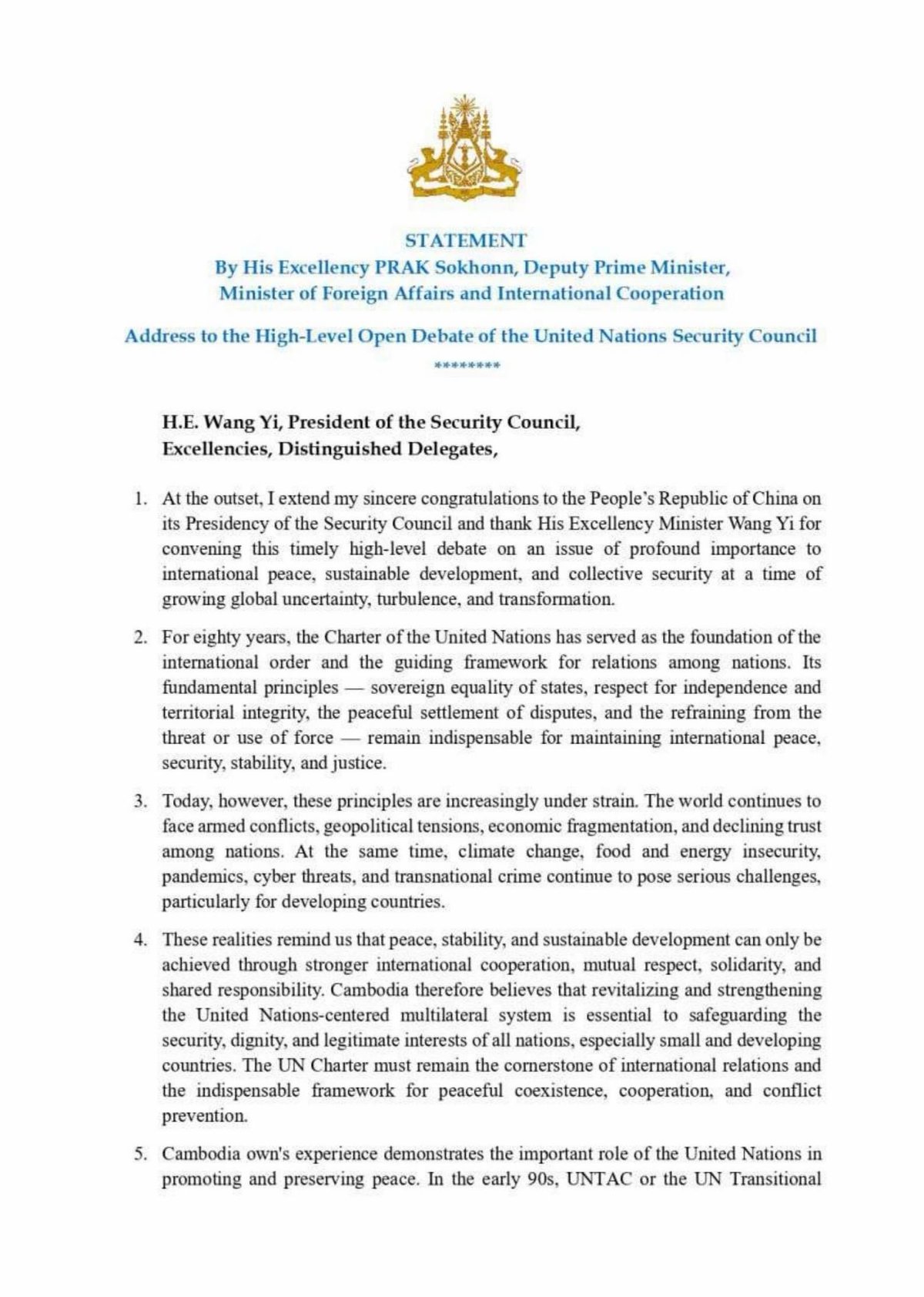 STATEMENT
By His Excellency PRAK Sokhonn, Deputy Prime Minister, Minister of Foreign Affairs and International Cooperation

Address to the High-Level Open Debate of the United Nations Security Council
********

H.E. Wang Yi, President of the Security Council,
Excellencies, Distinguished Delegates,

1. At the outset, I extend my sincere congratulations to the People's Republic of China on its Presidency of the Security Council and thank His Excellency Minister Wang Yi for convening this timely high-level debate on an issue of profound importance to international peace, sustainable development, and collective security at a time of growing global uncertainty, turbulence, and transformation.

2. For eighty years, the Charter of the United Nations has served as the foundation of the international order and the guiding framework for relations among nations. Its fundamental principles — sovereign equality of states, respect for independence and territorial integrity, the peaceful settlement of disputes, and the refraining from the threat or use of force — remain indispensable for maintaining international peace, security, stability, and justice.

3. Today, however, these principles are increasingly under strain. The world continues to face armed conflicts, geopolitical tensions, economic fragmentation, and declining trust among nations. At the same time, climate change, food and energy insecurity, pandemics, cyber threats, and transnational crime continue to pose serious challenges, particularly for developing countries.

4. These realities remind us that peace, stability, and sustainable development can only be achieved through stronger international cooperation, mutual respect, solidarity, and shared responsibility. Cambodia therefore believes that revitalizing and strengthening the United Nations-centered multilateral system is essential to safeguarding the security, dignity, and legitimate interests of all nations, especially small and developing countries. The UN Charter must remain the cornerstone of international relations and the indispensable framework for peaceful coexistence, cooperation, and conflict prevention.

5. Cambodia own's experience demonstrates the important role of the United Nations in promoting and preserving peace. In the early 90s, UNTAC or the UN Transitional